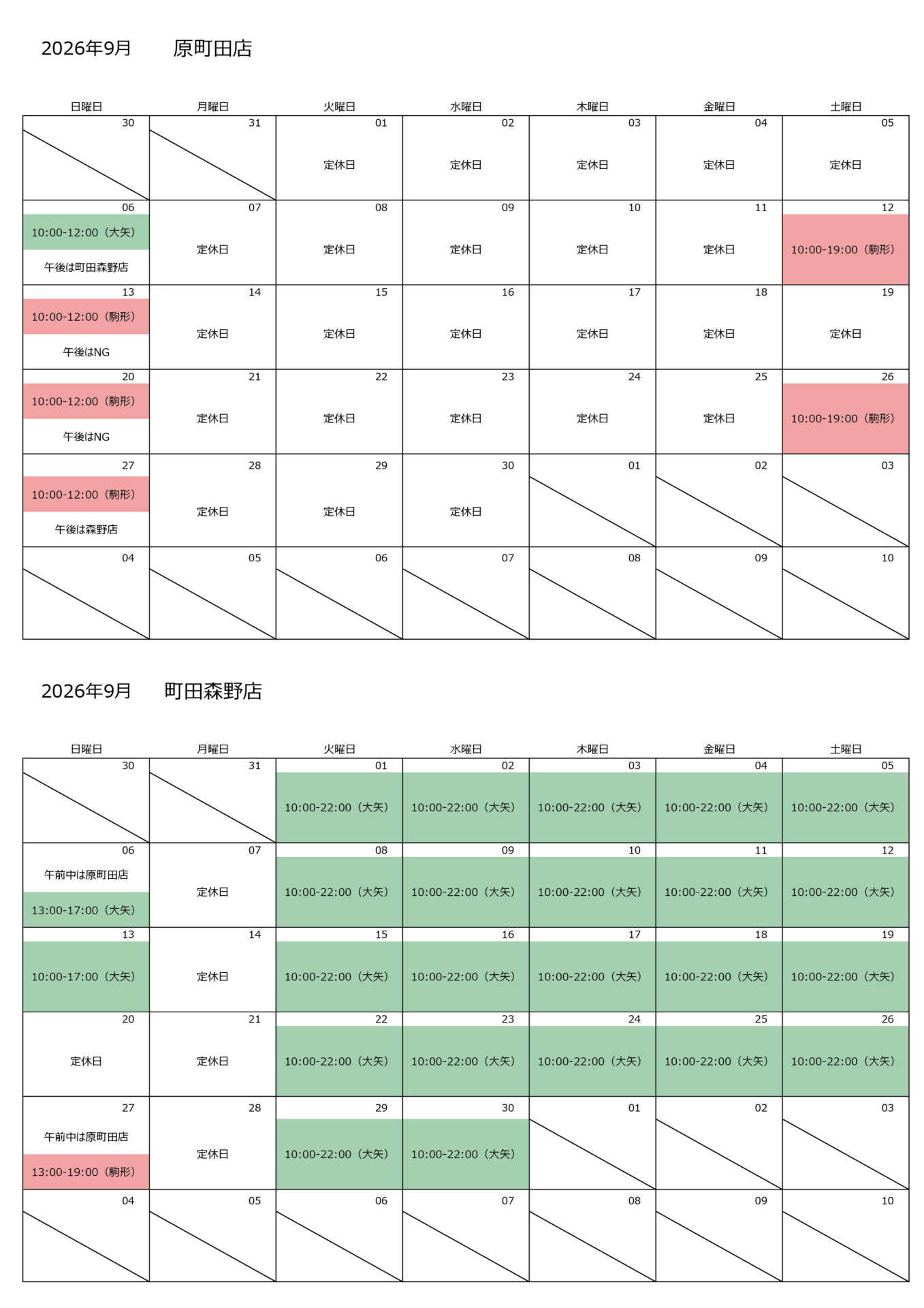 2026年9月　原町田店

| 日曜日 | 月曜日 | 火曜日 | 水曜日 | 木曜日 | 金曜日 | 土曜日 |
|---|---|---|---|---|---|---|
| 30 | 31 | 01 定休日 | 02 定休日 | 03 定休日 | 04 定休日 | 05 定休日 |
| 06 10:00-12:00（大矢） 午後は町田森野店 | 07 定休日 | 08 定休日 | 09 定休日 | 10 定休日 | 11 定休日 | 12 10:00-19:00（駒形） |
| 13 10:00-12:00（駒形） 午後はNG | 14 定休日 | 15 定休日 | 16 定休日 | 17 定休日 | 18 定休日 | 19 定休日 |
| 20 10:00-12:00（駒形） 午後はNG | 21 定休日 | 22 定休日 | 23 定休日 | 24 定休日 | 25 定休日 | 26 10:00-19:00（駒形） |
| 27 10:00-12:00（駒形） 午後は森野店 | 28 定休日 | 29 定休日 | 30 定休日 | 01 | 02 | 03 |
| 04 | 05 | 06 | 07 | 08 | 09 | 10 |

2026年9月　町田森野店

| 日曜日 | 月曜日 | 火曜日 | 水曜日 | 木曜日 | 金曜日 | 土曜日 |
|---|---|---|---|---|---|---|
| 30 | 31 | 01 10:00-22:00（大矢） | 02 10:00-22:00（大矢） | 03 10:00-22:00（大矢） | 04 10:00-22:00（大矢） | 05 10:00-22:00（大矢） |
| 06 午前中は原町田店 13:00-17:00（大矢） | 07 定休日 | 08 10:00-22:00（大矢） | 09 10:00-22:00（大矢） | 10 10:00-22:00（大矢） | 11 10:00-22:00（大矢） | 12 10:00-22:00（大矢） |
| 13 10:00-17:00（大矢） | 14 定休日 | 15 10:00-22:00（大矢） | 16 10:00-22:00（大矢） | 17 10:00-22:00（大矢） | 18 10:00-22:00（大矢） | 19 10:00-22:00（大矢） |
| 20 定休日 | 21 定休日 | 22 10:00-22:00（大矢） | 23 10:00-22:00（大矢） | 24 10:00-22:00（大矢） | 25 10:00-22:00（大矢） | 26 10:00-22:00（大矢） |
| 27 午前中は原町田店 13:00-19:00（駒形） | 28 定休日 | 29 10:00-22:00（大矢） | 30 10:00-22:00（大矢） | 01 | 02 | 03 |
| 04 | 05 | 06 | 07 | 08 | 09 | 10 |